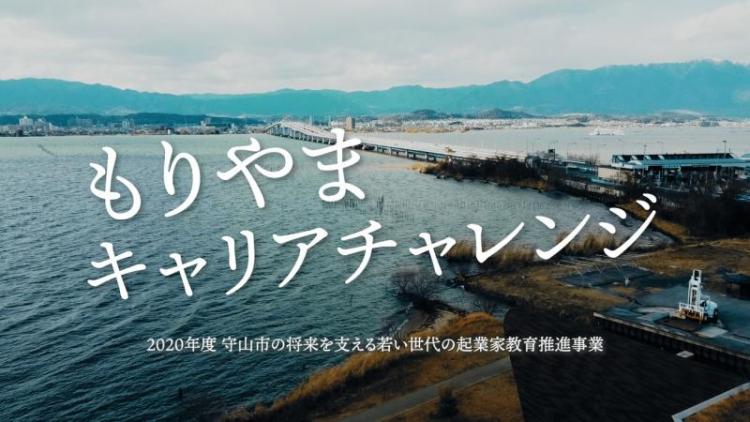 もりやま
キャリアチャレンジ

2020年度 守山市の将来を支える若い世代の起業家教育推進事業